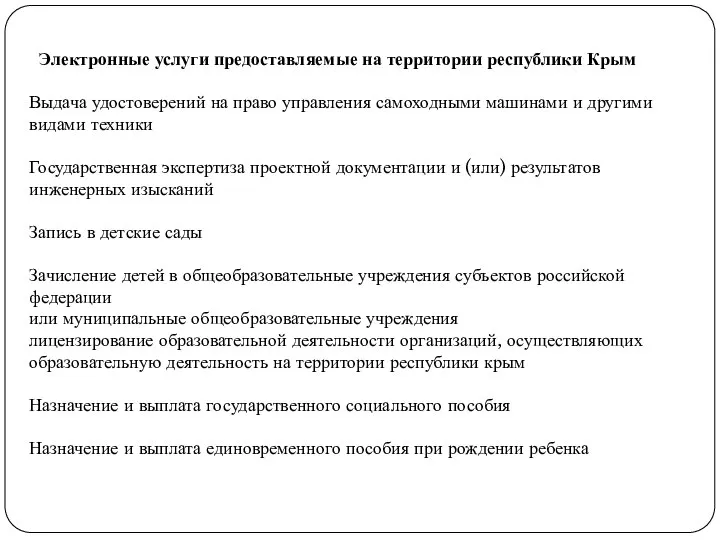 Электронные услуги предоставляемые на территории республики Крым

Выдача удостоверений на право управления самоходными машинами и другими видами техники

Государственная экспертиза проектной документации и (или) результатов инженерных изысканий

Запись в детские сады

Зачисление детей в общеобразовательные учреждения субъектов российской федерации
или муниципальные общеобразовательные учреждения
лицензирование образовательной деятельности организаций, осуществляющих образовательную деятельность на территории республики крым

Назначение и выплата государственного социального пособия

Назначение и выплата единовременного пособия при рождении ребенка